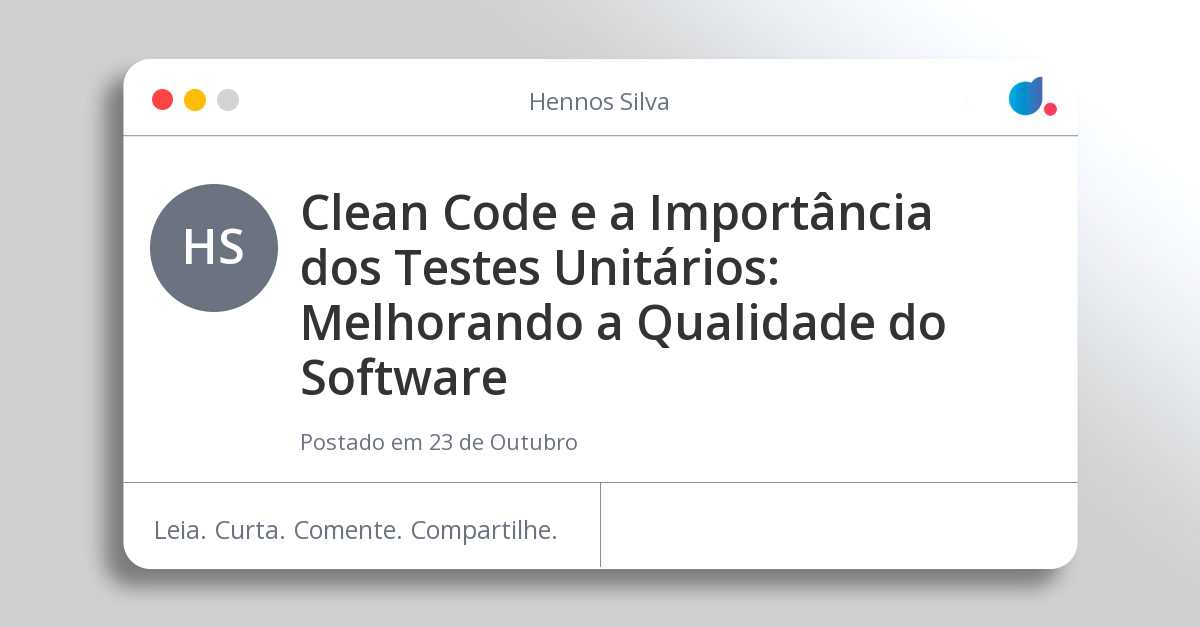 Hennos Silva

HS

Clean Code e a Importância dos Testes Unitários: Melhorando a Qualidade do Software

Postado em 23 de Outubro

Leia. Curta. Comente. Compartilhe.